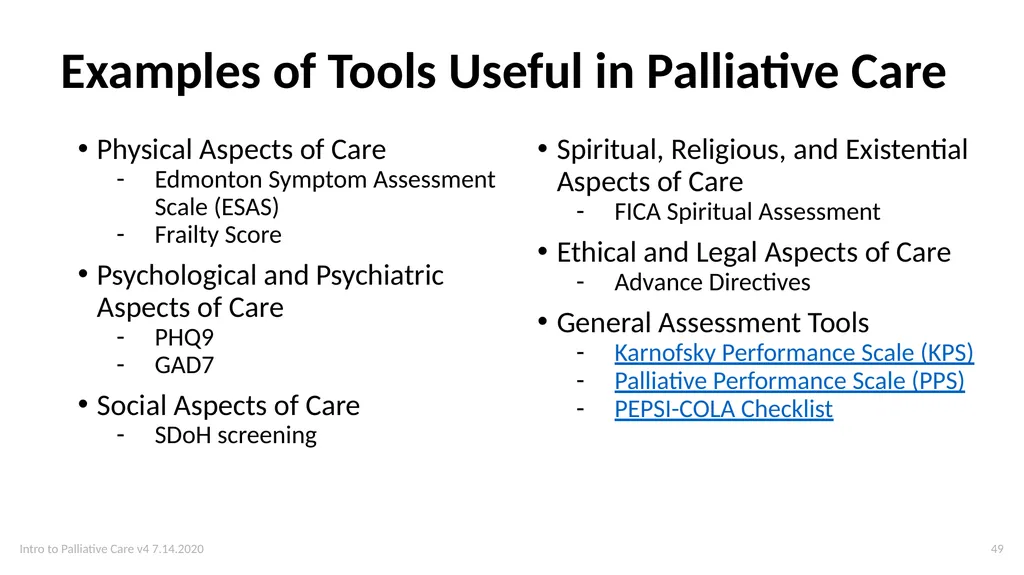 Examples of Tools Useful in Palliative Care

• Physical Aspects of Care
- Edmonton Symptom Assessment Scale (ESAS)
- Frailty Score

• Psychological and Psychiatric Aspects of Care
- PHQ9
- GAD7

• Social Aspects of Care
- SDoH screening

• Spiritual, Religious, and Existential Aspects of Care
- FICA Spiritual Assessment

• Ethical and Legal Aspects of Care
- Advance Directives

• General Assessment Tools
- Karnofsky Performance Scale (KPS)
- Palliative Performance Scale (PPS)
- PEPSI-COLA Checklist

Intro to Palliative Care v4 7.14.2020

49